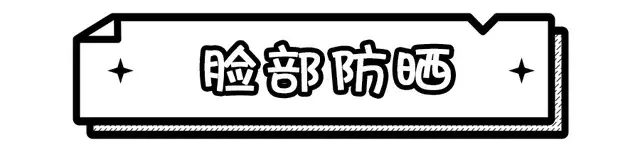 脸部防晒